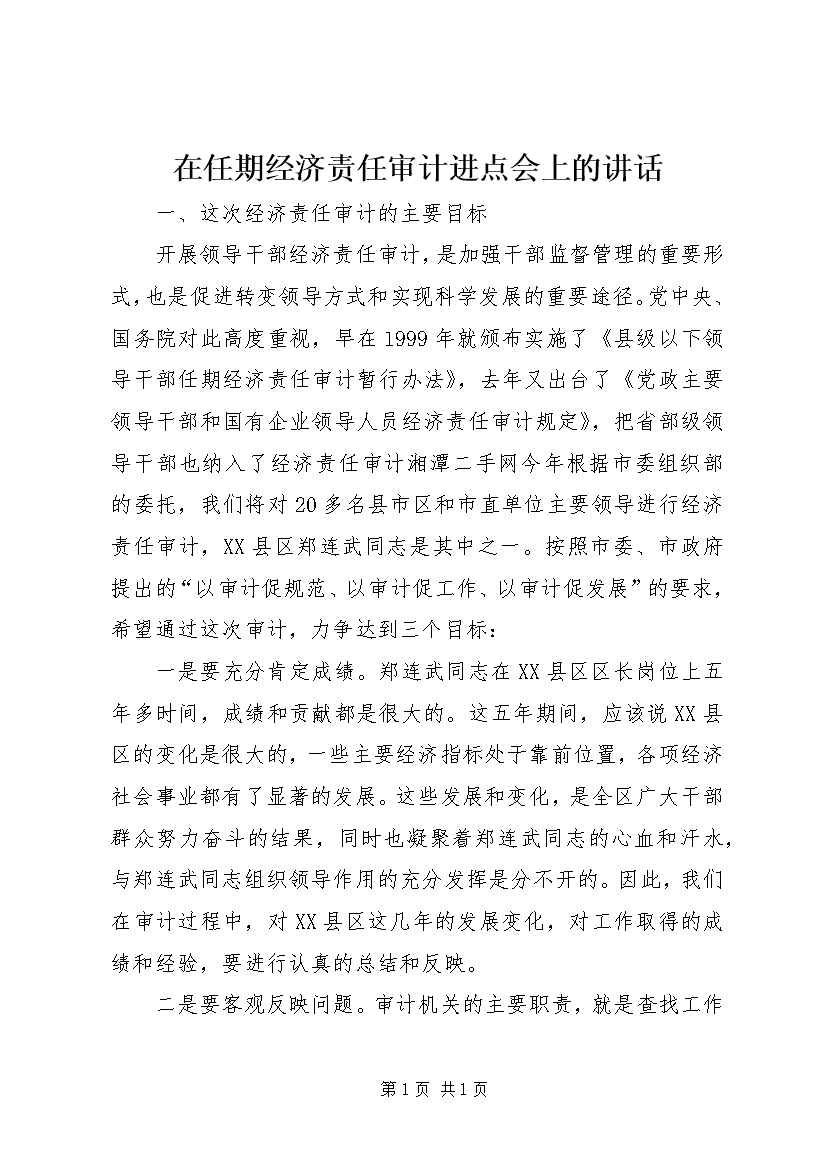 在任期经济责任审计进点会上的讲话

一、这次经济责任审计的主要目标

开展领导干部经济责任审计，是加强干部监督管理的重要形式，也是促进转变领导方式和实现科学发展的重要途径。党中央、国务院对此高度重视，早在1999年就颁布实施了《县级以下领导干部任期经济责任审计暂行办法》，去年又出台了《党政主要领导干部和国有企业领导人员经济责任审计规定》，把省部级领导干部也纳入了经济责任审计湘潭二手网今年根据市委组织部的委托，我们将对20多名县市区和市直单位主要领导进行经济责任审计，XX县区郑连武同志是其中之一。按照市委、市政府提出的“以审计促规范、以审计促工作、以审计促发展”的要求，希望通过这次审计，力争达到三个目标：

一是要充分肯定成绩。郑连武同志在XX县区区长岗位上五年多时间，成绩和贡献都是很大的。这五年期间，应该说XX县区的变化是很大的，一些主要经济指标处于靠前位置，各项经济社会事业都有了显著的发展。这些发展和变化，是全区广大干部群众努力奋斗的结果，同时也凝聚着郑连武同志的心血和汗水，与郑连武同志组织领导作用的充分发挥是分不开的。因此，我们在审计过程中，对XX县区这几年的发展变化，对工作取得的成绩和经验，要进行认真的总结和反映。

二是要客观反映问题。审计机关的主要职责，就是查找工作

第1页 共1页